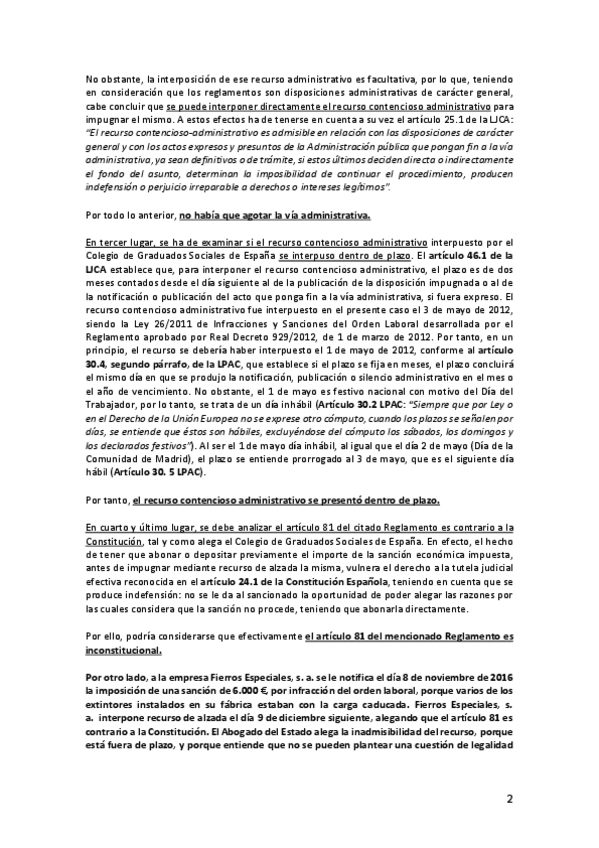 No obstante, la interposición de ese recurso administrativo es facultativa, por lo que, teniendo en consideración que los reglamentos son disposiciones administrativas de carácter general, cabe concluir que se puede interponer directamente el recurso contencioso administrativo para impugnar el mismo. A estos efectos ha de tenerse en cuenta a su vez el artículo 25.1 de la LJCA: "El recurso contencioso-administrativo es admisible en relación con las disposiciones de carácter general y con los actos expresos y presuntos de la Administración pública que pongan fin a la vía administrativa, ya sean definitivos o de trámite, si estos últimos deciden directa o indirectamente el fondo del asunto, determinan la imposibilidad de continuar el procedimiento, producen indefensión o perjuicio irreparable a derechos o intereses legítimos".

Por todo lo anterior, no había que agotar la vía administrativa.

En tercer lugar, se ha de examinar si el recurso contencioso administrativo interpuesto por el Colegio de Graduados Sociales de España se interpuso dentro de plazo. El artículo 46.1 de la LJCA establece que, para interponer el recurso contencioso administrativo, el plazo es de dos meses contados desde el día siguiente al de la publicación de la disposición impugnada o al de la notificación o publicación del acto que ponga fin a la vía administrativa, si fuera expreso. El recurso contencioso administrativo fue interpuesto en el presente caso el 3 de mayo de 2012, siendo la Ley 26/2011 de Infracciones y Sanciones del Orden Laboral desarrollada por el Reglamento aprobado por Real Decreto 929/2012, de 1 de marzo de 2012. Por tanto, en un principio, el recurso se debería haber interpuesto el 1 de mayo de 2012, conforme al artículo 30.4, segundo párrafo, de la LPAC, que establece si el plazo se fija en meses, el plazo concluirá el mismo día en que se produjo la notificación, publicación o silencio administrativo en el mes o el año de vencimiento. No obstante, el 1 de mayo es festivo nacional con motivo del Día del Trabajador, por lo tanto, se trata de un día inhábil (Artículo 30.2 LPAC: "Siempre que por Ley o en el Derecho de la Unión Europea no se exprese otro cómputo, cuando los plazos se señalen por días, se entiende que éstos son hábiles, excluyéndose del cómputo los sábados, los domingos y los declarados festivos"). Al ser el 1 de mayo día inhábil, al igual que el día 2 de mayo (Día de la Comunidad de Madrid), el plazo se entiende prorrogado al 3 de mayo, que es el siguiente día hábil (Artículo 30. 5 LPAC).

Por tanto, el recurso contencioso administrativo se presentó dentro de plazo.

En cuarto y último lugar, se debe analizar el artículo 81 del citado Reglamento es contrario a la Constitución, tal y como alega el Colegio de Graduados Sociales de España. En efecto, el hecho de tener que abonar o depositar previamente el importe de la sanción económica impuesta, antes de impugnar mediante recurso de alzada la misma, vulnera el derecho a la tutela judicial efectiva reconocida en el artículo 24.1 de la Constitución Española, teniendo en cuenta que se produce indefensión: no se le da al sancionado la oportunidad de poder alegar las razones por las cuales considera que la sanción no procede, teniendo que abonarla directamente.

Por ello, podría considerarse que efectivamente el artículo 81 del mencionado Reglamento es inconstitucional.

Por otro lado, a la empresa Fierros Especiales, s. a. se le notifica el día 8 de noviembre de 2016 la imposición de una sanción de 6.000 €, por infracción del orden laboral, porque varios de los extintores instalados en su fábrica estaban con la carga caducada. Fierros Especiales, s. a. interpone recurso de alzada el día 9 de diciembre siguiente, alegando que el artículo 81 es contrario a la Constitución. El Abogado del Estado alega la inadmisibilidad del recurso, porque está fuera de plazo, y porque entiende que no se pueden plantear una cuestión de legalidad

2